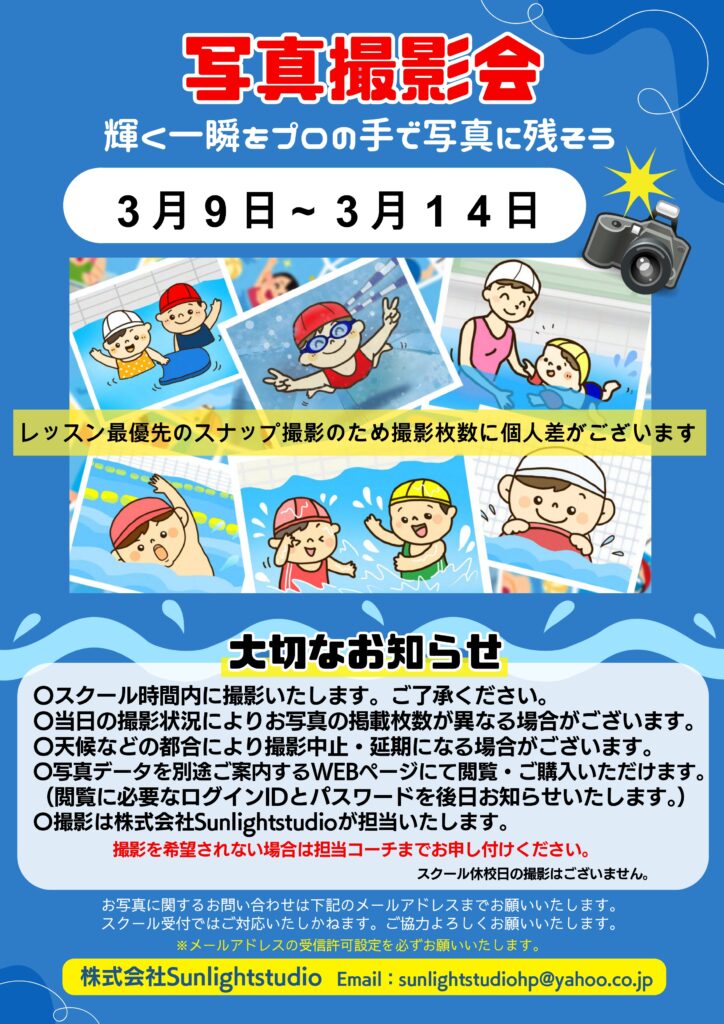 写真撮影会

輝く一瞬をプロの手で写真に残そう

3月9日～3月14日

レッスン最優先のスナップ撮影のため撮影枚数に個人差がございます

大切なお知らせ

〇スクール時間内に撮影いたします。ご了承ください。
〇当日の撮影状況によりお写真の掲載枚数が異なる場合がございます。
〇天候などの都合により撮影中止・延期になる場合がございます。
〇写真データを別途ご案内するWEBページにて閲覧・ご購入いただけます。
（閲覧に必要なログインIDとパスワードを後日お知らせいたします。）
〇撮影は株式会社Sunlightstudioが担当いたします。

撮影を希望されない場合は担当コーチまでお申し付けください。

スクール休校日の撮影はございません。

お写真に関するお問い合わせは下記のメールアドレスまでお願いいたします。
スクール受付ではご対応いたしかねます。ご協力よろしくお願いいたします。

※メールアドレスの受信許可設定を必ずお願いいたします。

株式会社Sunlightstudio　Email：sunlightstudiohp@yahoo.co.jp